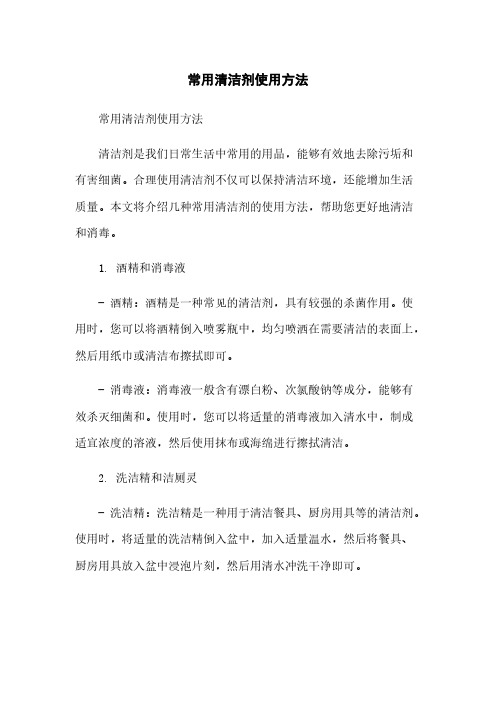 常用清洁剂使用方法

常用清洁剂使用方法

清洁剂是我们日常生活中常用的用品，能够有效地去除污垢和有害细菌。合理使用清洁剂不仅可以保持清洁环境，还能增加生活质量。本文将介绍几种常用清洁剂的使用方法，帮助您更好地清洁和消毒。

1. 酒精和消毒液

- 酒精：酒精是一种常见的清洁剂，具有较强的杀菌作用。使用时，您可以将酒精倒入喷雾瓶中，均匀喷洒在需要清洁的表面上，然后用纸巾或清洁布擦拭即可。

- 消毒液：消毒液一般含有漂白粉、次氯酸钠等成分，能够有效杀灭细菌和。使用时，您可以将适量的消毒液加入清水中，制成适宜浓度的溶液，然后使用抹布或海绵进行擦拭清洁。

2. 洗洁精和洁厕灵

- 洗洁精：洗洁精是一种用于清洁餐具、厨房用具等的清洁剂。使用时，将适量的洗洁精倒入盆中，加入适量温水，然后将餐具、厨房用具放入盆中浸泡片刻，然后用清水冲洗干净即可。